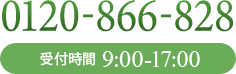 0120-866-828

受付時間 9:00-17:00